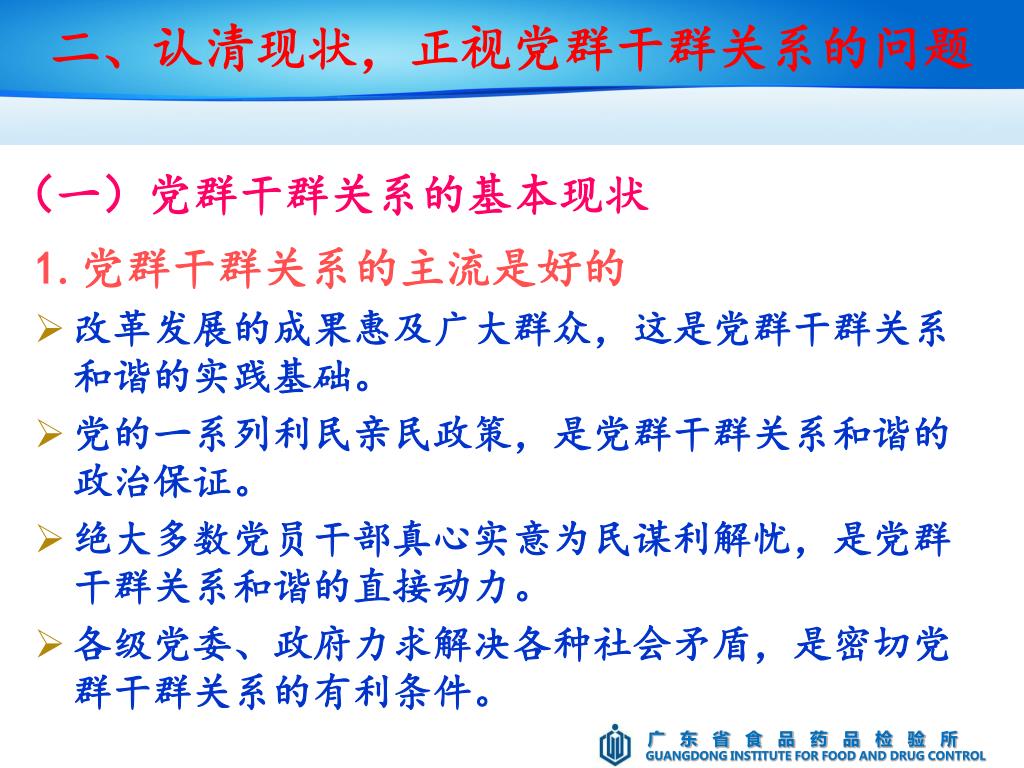 二、认清现状，正视党群干群关系的问题

（一）党群干群关系的基本现状

1. 党群干群关系的主流是好的

➢ 改革发展的成果惠及广大群众，这是党群干群关系和谐的实践基础。

➢ 党的一系列利民亲民政策，是党群干群关系和谐的政治保证。

➢ 绝大多数党员干部真心实意为民谋利解忧，是党群干群关系和谐的直接动力。

➢ 各级党委、政府力求解决各种社会矛盾，是密切党群干群关系的有利条件。

广东省食品药品检验所
GUANGDONG INSTITUTE FOR FOOD AND DRUG CONTROL